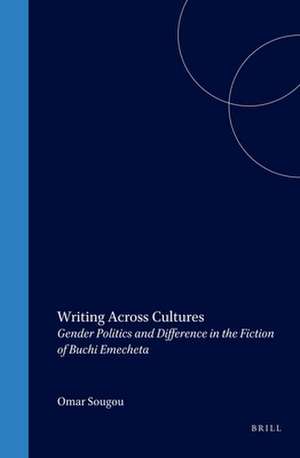 Writing Across Cultures
Gender Politics and Difference in the Fiction of Buchi Emecheta

Omar Sougou

BRILL